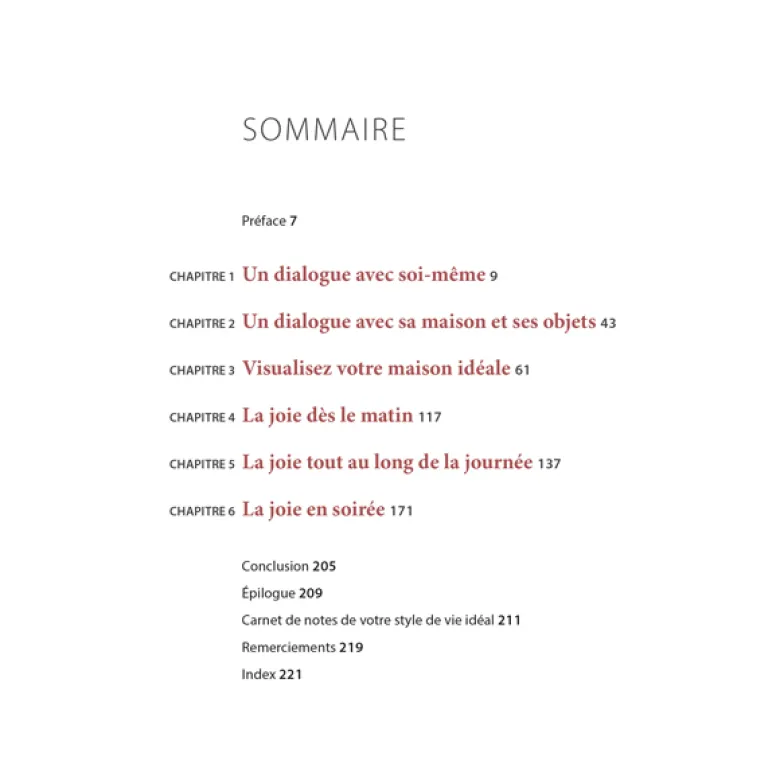 SOMMAIRE

Préface 7

CHAPITRE 1 Un dialogue avec soi-même 9

CHAPITRE 2 Un dialogue avec sa maison et ses objets 43

CHAPITRE 3 Visualisez votre maison idéale 61

CHAPITRE 4 La joie dès le matin 117

CHAPITRE 5 La joie tout au long de la journée 137

CHAPITRE 6 La joie en soirée 171

Conclusion 205
Épilogue 209
Carnet de notes de votre style de vie idéal 211
Remerciements 219
Index 221